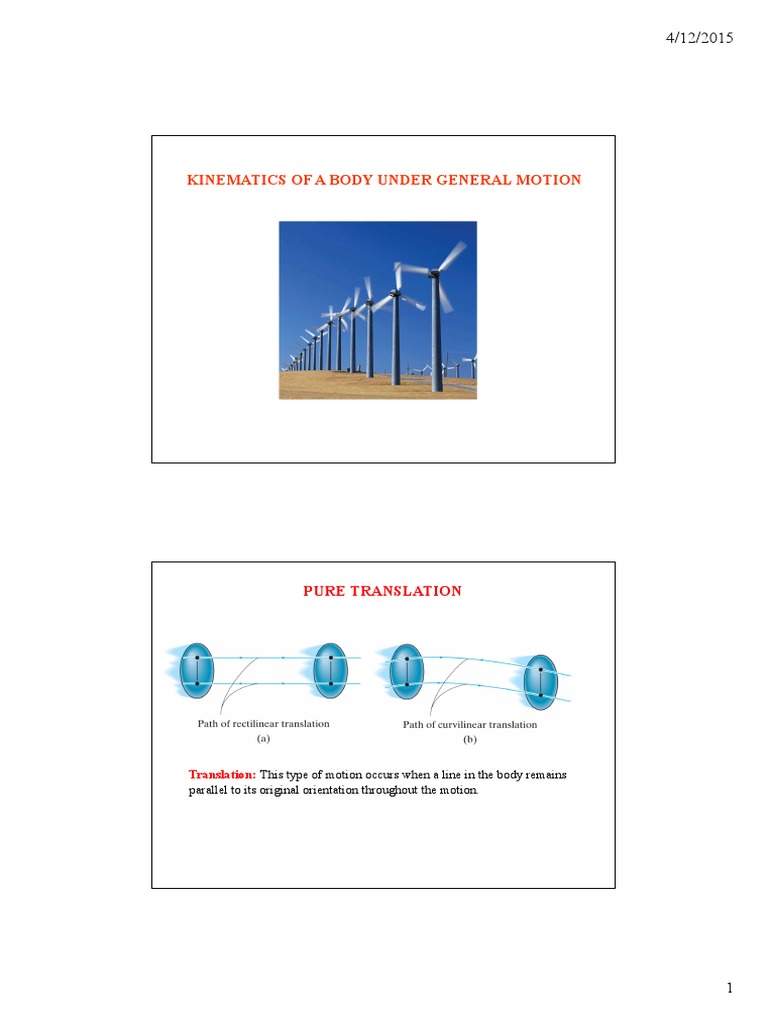 4/12/2015

KINEMATICS OF A BODY UNDER GENERAL MOTION

PURE TRANSLATION

Path of rectilinear translation
(a)

Path of curvilinear translation
(b)

Translation: This type of motion occurs when a line in the body remains parallel to its original orientation throughout the motion.

1